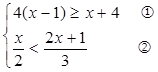 $\begin{cases} 4(x-1) \geq x+4 & ① \\ \frac{x}{2} < \frac{2x+1}{3} & ② \end{cases}$